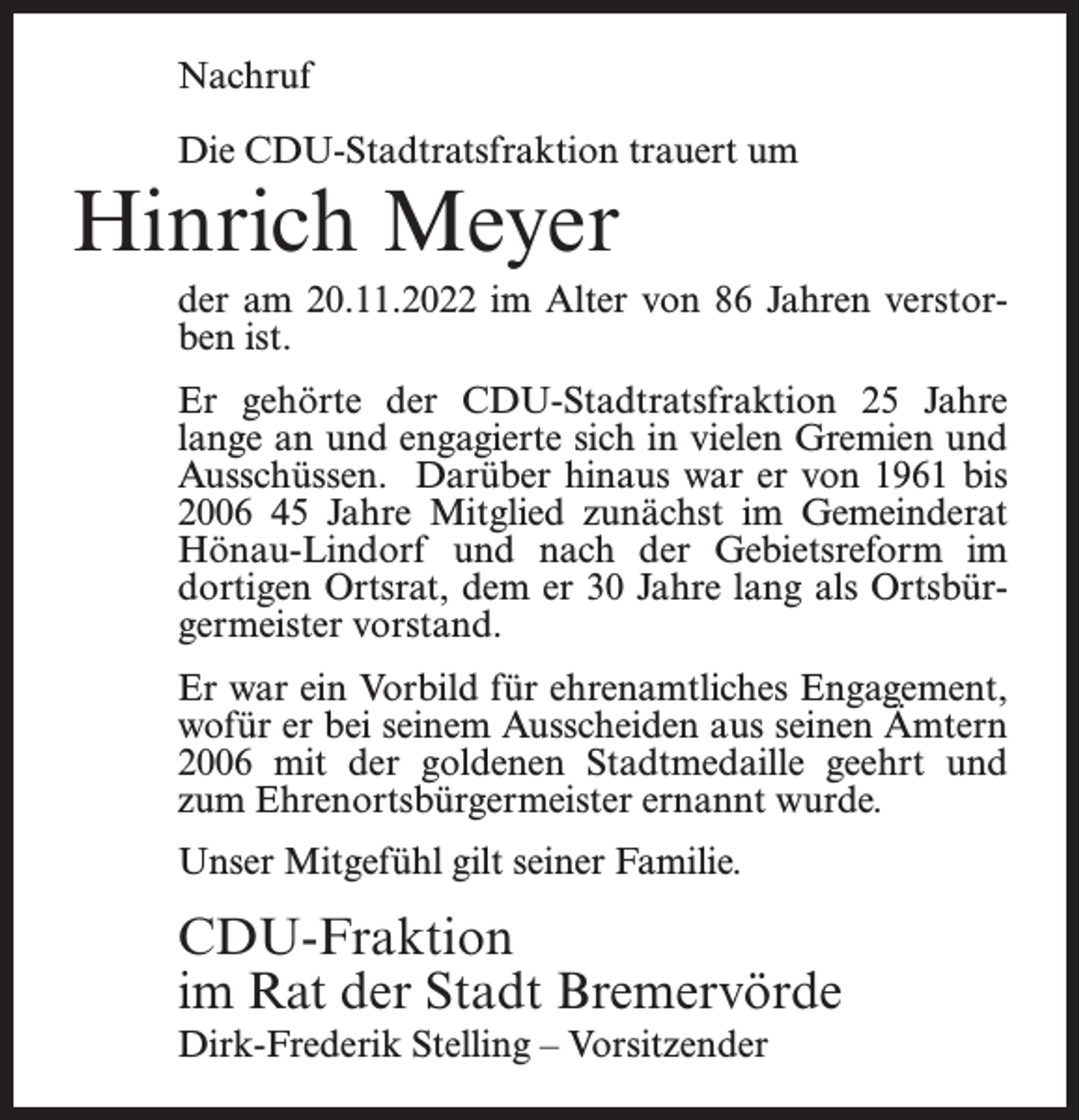 Nachruf

Die CDU-Stadtratsfraktion trauert um

Hinrich Meyer

der am 20.11.2022 im Alter von 86 Jahren verstorben ist.

Er gehörte der CDU-Stadtratsfraktion 25 Jahre lange an und engagierte sich in vielen Gremien und Ausschüssen. Darüber hinaus war er von 1961 bis 2006 45 Jahre Mitglied zunächst im Gemeinderat Hönau-Lindorf und nach der Gebietsreform im dortigen Ortsrat, dem er 30 Jahre lang als Ortsbürgermeister vorstand.

Er war ein Vorbild für ehrenamtliches Engagement, wofür er bei seinem Ausscheiden aus seinen Ämtern 2006 mit der goldenen Stadtmedaille geehrt und zum Ehrenortsbürgermeister ernannt wurde.

Unser Mitgefühl gilt seiner Familie.

CDU-Fraktion
im Rat der Stadt Bremervörde
Dirk-Frederik Stelling – Vorsitzender